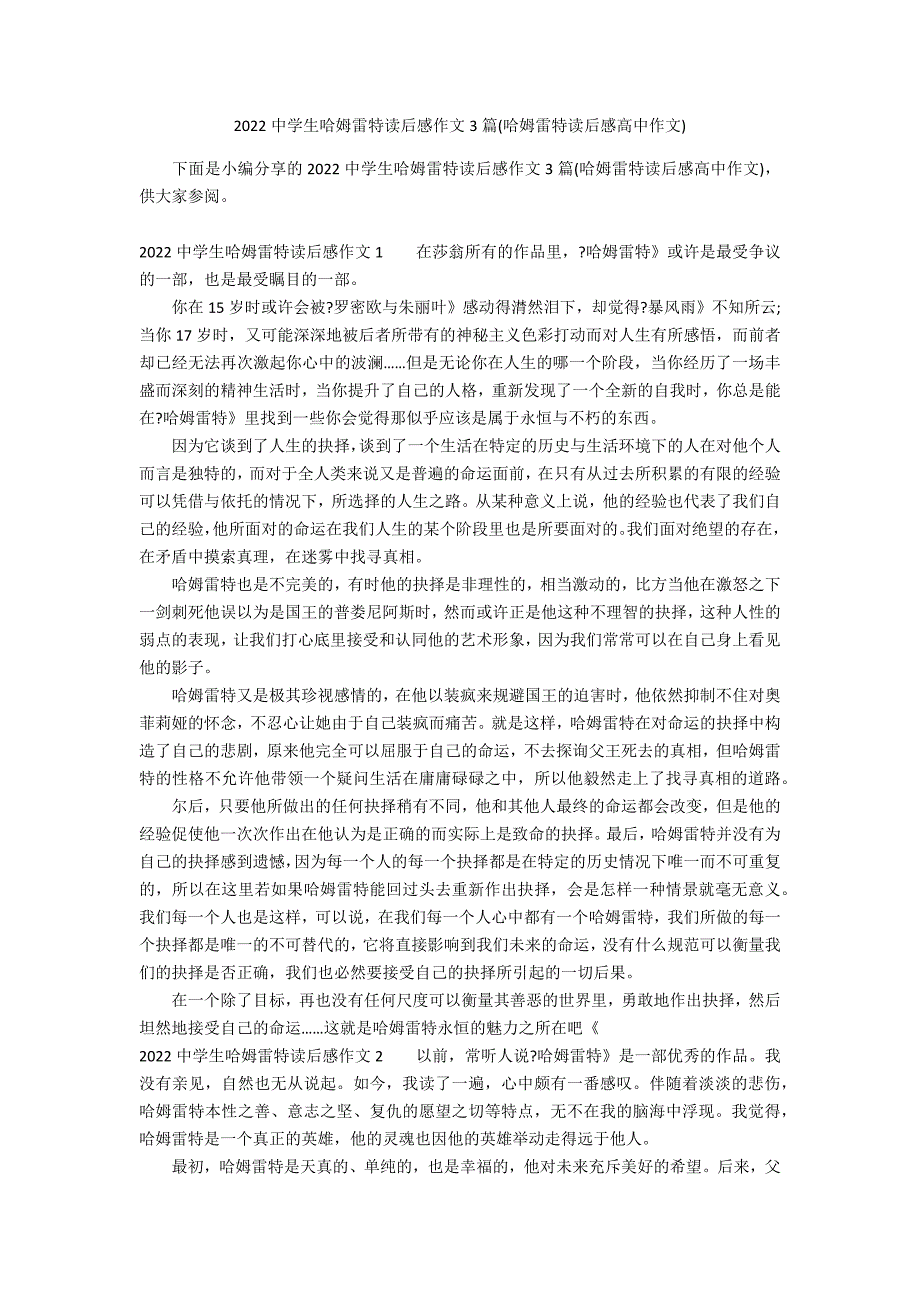 2022 中学生哈姆雷特读后感作文 3 篇(哈姆雷特读后感高中作文)

下面是小编分享的 2022 中学生哈姆雷特读后感作文 3 篇(哈姆雷特读后感高中作文)，供大家参阅。

2022 中学生哈姆雷特读后感作文 1　　在莎翁所有的作品里，?哈姆雷特》或许是最受争议的一部，也是最受瞩目的一部。

你在 15 岁时或许会被?罗密欧与朱丽叶》感动得潸然泪下，却觉得?暴风雨》不知所云;当你 17 岁时，又可能深深地被后者所带有的神秘主义色彩打动而对人生有所感悟，而前者却已经无法再次激起你心中的波澜……但是无论你在人生的哪一个阶段，当你经历了一场丰盛而深刻的精神生活时，当你提升了自己的人格，重新发现了一个全新的自我时，你总是能在?哈姆雷特》里找到一些你会觉得那似乎应该是属于永恒与不朽的东西。

因为它谈到了人生的抉择，谈到了一个生活在特定的历史与生活环境下的人在对他个人而言是独特的，而对于全人类来说又是普遍的命运面前，在只有从过去所积累的有限的经验可以凭借与依托的情况下，所选择的人生之路。从某种意义上说，他的经验也代表了我们自己的经验，他所面对的命运在我们人生的某个阶段里也是所要面对的。我们面对绝望的存在，在矛盾中摸索真理，在迷雾中找寻真相。

哈姆雷特也是不完美的，有时他的抉择是非理性的，相当激动的，比方当他在激怒之下一剑刺死他误以为是国王的普娄尼阿斯时，然而或许正是他这种不理智的抉择，这种人性的弱点的表现，让我们打心底里接受和认同他的艺术形象，因为我们常常可以在自己身上看见他的影子。

哈姆雷特又是极其珍视感情的，在他以装疯来规避国王的迫害时，他依然抑制不住对奥菲莉娅的怀念，不忍心让她由于自己装疯而痛苦。就是这样，哈姆雷特在对命运的抉择中构造了自己的悲剧，原来他完全可以屈服于自己的命运，不去探询父王死去的真相，但哈姆雷特的性格不允许他带领一个疑问生活在庸庸碌碌之中，所以他毅然走上了找寻真相的道路。

尔后，只要他所做出的任何抉择稍有不同，他和其他人最终的命运都会改变，但是他的经验促使他一次次作出在他认为是正确的而实际上是致命的抉择。最后，哈姆雷特并没有为自己的抉择感到遗憾，因为每一个人的每一个抉择都是在特定的历史情况下唯一而不可重复的，所以在这里若如果哈姆雷特能回过头去重新作出抉择，会是怎样一种情景就毫无意义。我们每一个人也是这样，可以说，在我们每一个人心中都有一个哈姆雷特，我们所做的每一个抉择都是唯一的不可替代的，它将直接影响到我们未来的命运，没有什么规范可以衡量我们的抉择是否正确，我们也必然要接受自己的抉择所引起的一切后果。

在一个除了目标，再也没有任何尺度可以衡量其善恶的世界里，勇敢地作出抉择，然后坦然地接受自己的命运……这就是哈姆雷特永恒的魅力之所在吧《

2022 中学生哈姆雷特读后感作文 2　　以前，常听人说?哈姆雷特》是一部优秀的作品。我没有亲见，自然也无从说起。如今，我读了一遍，心中颇有一番感叹。伴随着淡淡的悲伤，哈姆雷特本性之善、意志之坚、复仇的愿望之切等特点，无不在我的脑海中浮现。我觉得，哈姆雷特是一个真正的英雄，他的灵魂也因他的英雄举动走得远于他人。

最初，哈姆雷特是天真的、单纯的，也是幸福的，他对未来充斥美好的希望。后来，父